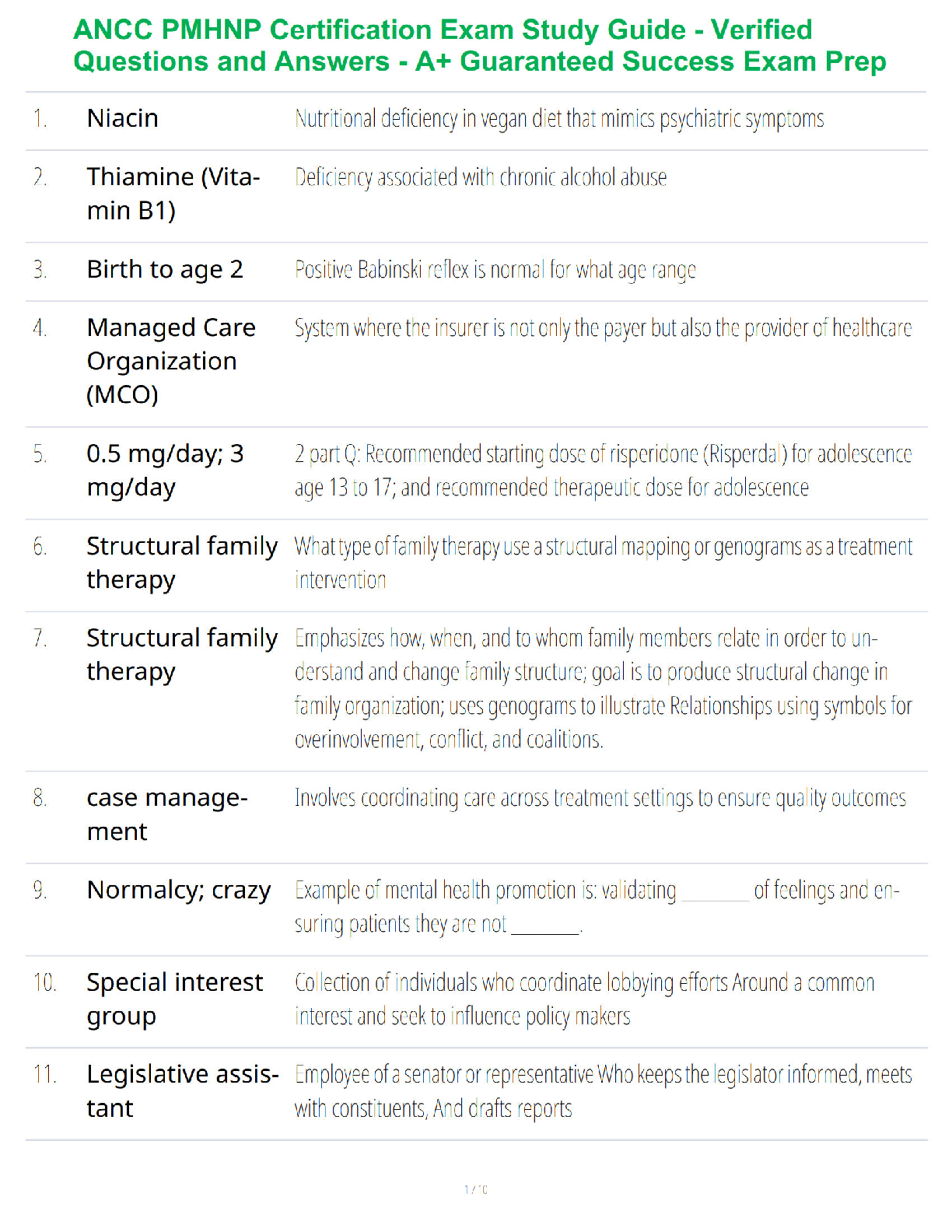 ANCC PMHNP Certification Exam Study Guide - Verified Questions and Answers - A+ Guaranteed Success Exam Prep

| | | |
|---|---|---|
| 1. | Niacin | Nutritional deficiency in vegan diet that mimics psychiatric symptoms |
| 2. | Thiamine (Vitamin B1) | Deficiency associated with chronic alcohol abuse |
| 3. | Birth to age 2 | Positive Babinski reflex is normal for what age range |
| 4. | Managed Care Organization (MCO) | System where the insurer is not only the payer but also the provider of healthcare |
| 5. | 0.5 mg/day; 3 mg/day | 2 part Q: Recommended starting dose of risperidone (Risperdal) for adolescence age 13 to 17; and recommended therapeutic dose for adolescence |
| 6. | Structural family therapy | What type of family therapy use a structural mapping or genograms as a treatment intervention |
| 7. | Structural family therapy | Emphasizes how, when, and to whom family members relate in order to understand and change family structure; goal is to produce structural change in family organization; uses genograms to illustrate Relationships using symbols for overinvolvement, conflict, and coalitions. |
| 8. | case management | Involves coordinating care across treatment settings to ensure quality outcomes |
| 9. | Normalcy; crazy | Example of mental health promotion is: validating _______ of feelings and ensuring patients they are not _______. |
| 10. | Special interest group | Collection of individuals who coordinate lobbying efforts Around a common interest and seek to influence policy makers |
| 11. | Legislative assistant | Employee of a senator or representative Who keeps the legislator informed, meets with constituents, And drafts reports |

1 / 10